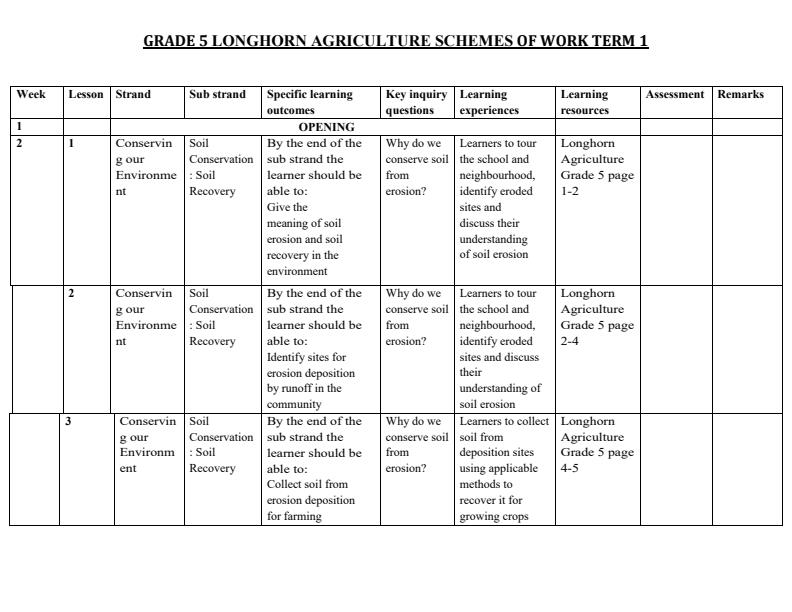 GRADE 5 LONGHORN AGRICULTURE SCHEMES OF WORK TERM 1

| Week | Lesson | Strand | Sub strand | Specific learning outcomes | Key inquiry questions | Learning experiences | Learning resources | Assessment | Remarks |
|---|---|---|---|---|---|---|---|---|---|
| 1 | | OPENING | | | | | | | |
| 2 | 1 | Conserving our Environment | Soil Conservation : Soil Recovery | By the end of the sub strand the learner should be able to: Give the meaning of soil erosion and soil recovery in the environment | Why do we conserve soil from erosion? | Learners to tour the school and neighbourhood, identify eroded sites and discuss their understanding of soil erosion | Longhorn Agriculture Grade 5 page 1-2 | | |
| | 2 | Conserving our Environment | Soil Conservation : Soil Recovery | By the end of the sub strand the learner should be able to: Identify sites for erosion deposition by runoff in the community | Why do we conserve soil from erosion? | Learners to tour the school and neighbourhood, identify eroded sites and discuss their understanding of soil erosion | Longhorn Agriculture Grade 5 page 2-4 | | |
| | 3 | Conserving our Environment | Soil Conservation : Soil Recovery | By the end of the sub strand the learner should be able to: Collect soil from erosion deposition for farming | Why do we conserve soil from erosion? | Learners to collect soil from deposition sites using applicable methods to recover it for growing crops | Longhorn Agriculture Grade 5 page 4-5 | | |